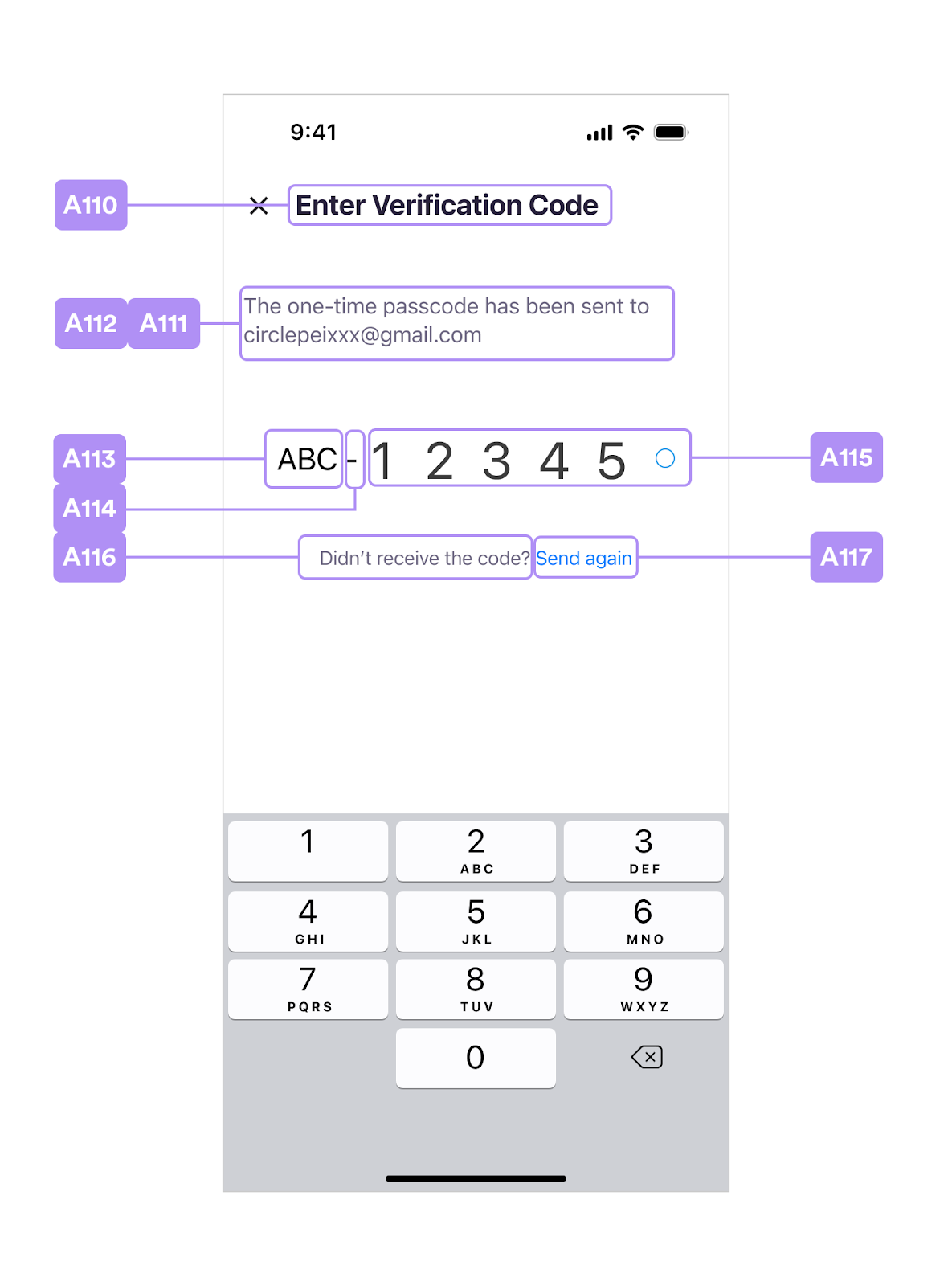 9:41

A110

Enter Verification Code

A112 A111

The one-time passcode has been sent to circlepeixxx@gmail.com

A113

ABC - 1 2 3 4 5

A115

A114

A116

Didn't receive the code? Send again

A117

1

2 ABC

3 DEF

4 GHI

5 JKL

6 MNO

7 PQRS

8 TUV

9 WXYZ

0